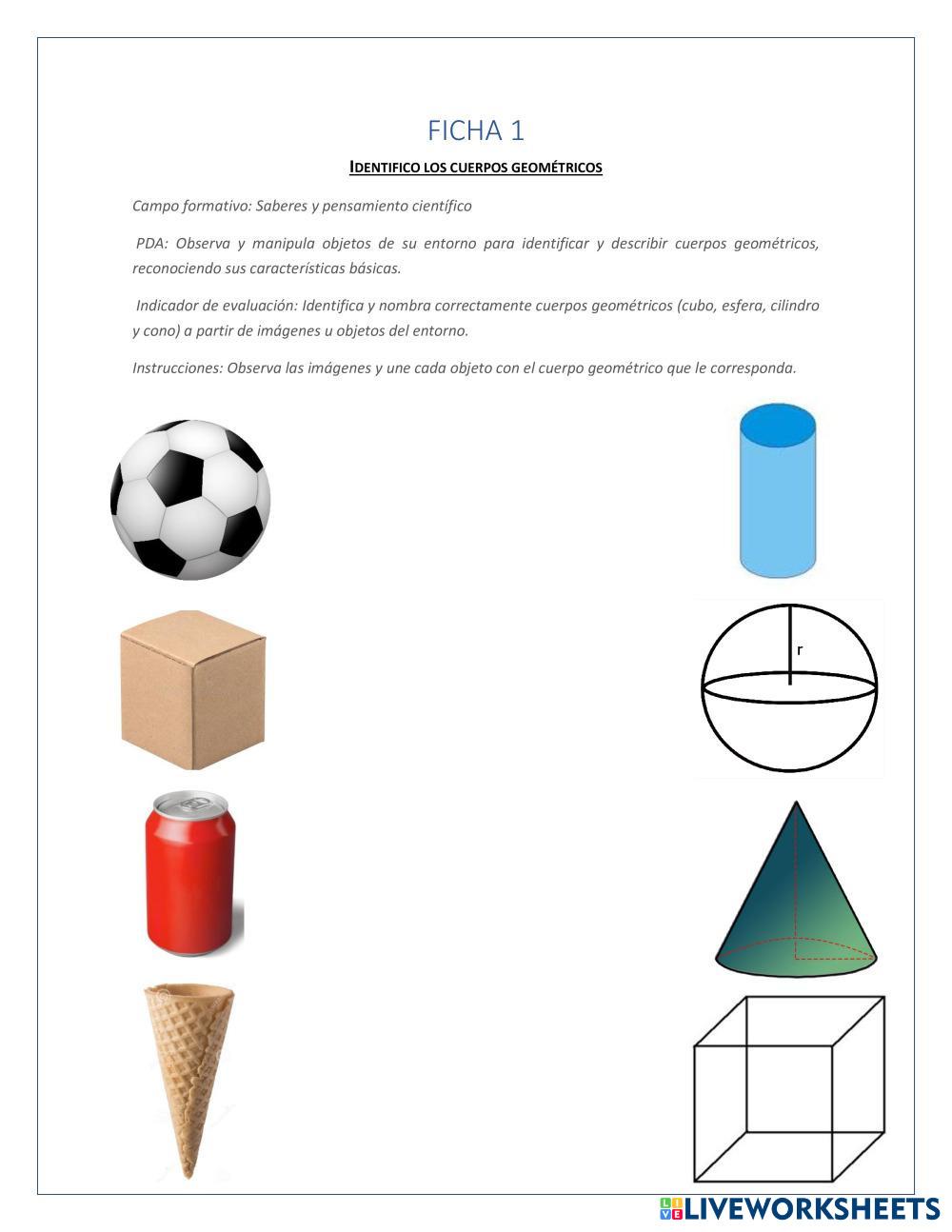 FICHA 1

IDENTIFICO LOS CUERPOS GEOMÉTRICOS

Campo formativo: Saberes y pensamiento científico

PDA: Observa y manipula objetos de su entorno para identificar y describir cuerpos geométricos, reconociendo sus características básicas.

Indicador de evaluación: Identifica y nombra correctamente cuerpos geométricos (cubo, esfera, cilindro y cono) a partir de imágenes u objetos del entorno.

Instrucciones: Observa las imágenes y une cada objeto con el cuerpo geométrico que le corresponda.

r

LIVEWORKSHEETS